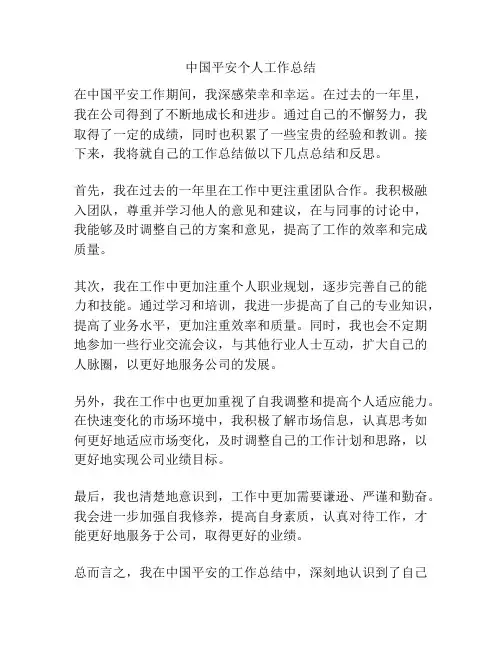 中国平安个人工作总结

在中国平安工作期间，我深感荣幸和幸运。在过去的一年里，我在公司得到了不断地成长和进步。通过自己的不懈努力，我取得了一定的成绩，同时也积累了一些宝贵的经验和教训。接下来，我将就自己的工作总结做以下几点总结和反思。

首先，我在过去的一年里在工作中更注重团队合作。我积极融入团队，尊重并学习他人的意见和建议，在与同事的讨论中，我能够及时调整自己的方案和意见，提高了工作的效率和完成质量。

其次，我在工作中更加注重个人职业规划，逐步完善自己的能力和技能。通过学习和培训，我进一步提高了自己的专业知识，提高了业务水平，更加注重效率和质量。同时，我也会不定期地参加一些行业交流会议，与其他行业人士互动，扩大自己的人脉圈，以更好地服务公司的发展。

另外，我在工作中也更加重视了自我调整和提高个人适应能力。在快速变化的市场环境中，我积极了解市场信息，认真思考如何更好地适应市场变化，及时调整自己的工作计划和思路，以更好地实现公司业绩目标。

最后，我也清楚地意识到，工作中更加需要谦逊、严谨和勤奋。我会进一步加强自我修养，提高自身素质，认真对待工作，才能更好地服务于公司，取得更好的业绩。

总而言之，我在中国平安的工作总结中，深刻地认识到了自己